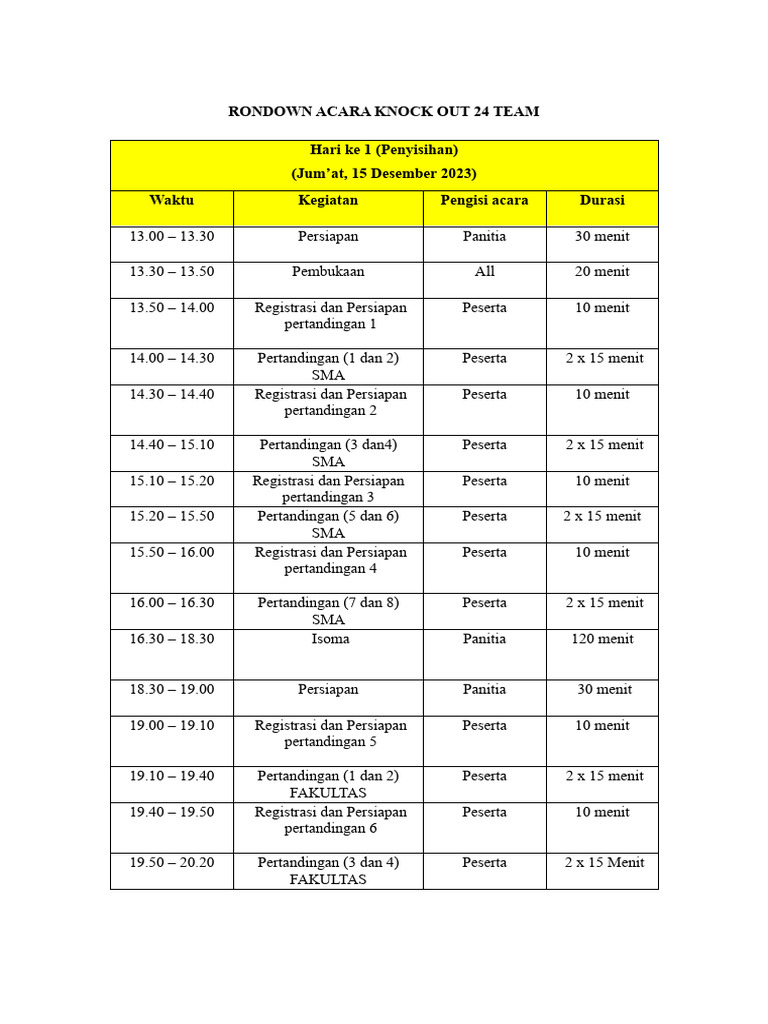 RONDOWN ACARA KNOCK OUT 24 TEAM

| Hari ke 1 (Penyisihan) (Jum'at, 15 Desember 2023) | | | |
|---|---|---|---|
| Waktu | Kegiatan | Pengisi acara | Durasi |
| 13.00 – 13.30 | Persiapan | Panitia | 30 menit |
| 13.30 – 13.50 | Pembukaan | All | 20 menit |
| 13.50 – 14.00 | Registrasi dan Persiapan pertandingan 1 | Peserta | 10 menit |
| 14.00 – 14.30 | Pertandingan (1 dan 2) SMA | Peserta | 2 x 15 menit |
| 14.30 – 14.40 | Registrasi dan Persiapan pertandingan 2 | Peserta | 10 menit |
| 14.40 – 15.10 | Pertandingan (3 dan4) SMA | Peserta | 2 x 15 menit |
| 15.10 – 15.20 | Registrasi dan Persiapan pertandingan 3 | Peserta | 10 menit |
| 15.20 – 15.50 | Pertandingan (5 dan 6) SMA | Peserta | 2 x 15 menit |
| 15.50 – 16.00 | Registrasi dan Persiapan pertandingan 4 | Peserta | 10 menit |
| 16.00 – 16.30 | Pertandingan (7 dan 8) SMA | Peserta | 2 x 15 menit |
| 16.30 – 18.30 | Isoma | Panitia | 120 menit |
| 18.30 – 19.00 | Persiapan | Panitia | 30 menit |
| 19.00 – 19.10 | Registrasi dan Persiapan pertandingan 5 | Peserta | 10 menit |
| 19.10 – 19.40 | Pertandingan (1 dan 2) FAKULTAS | Peserta | 2 x 15 menit |
| 19.40 – 19.50 | Registrasi dan Persiapan pertandingan 6 | Peserta | 10 menit |
| 19.50 – 20.20 | Pertandingan (3 dan 4) FAKULTAS | Peserta | 2 x 15 Menit |